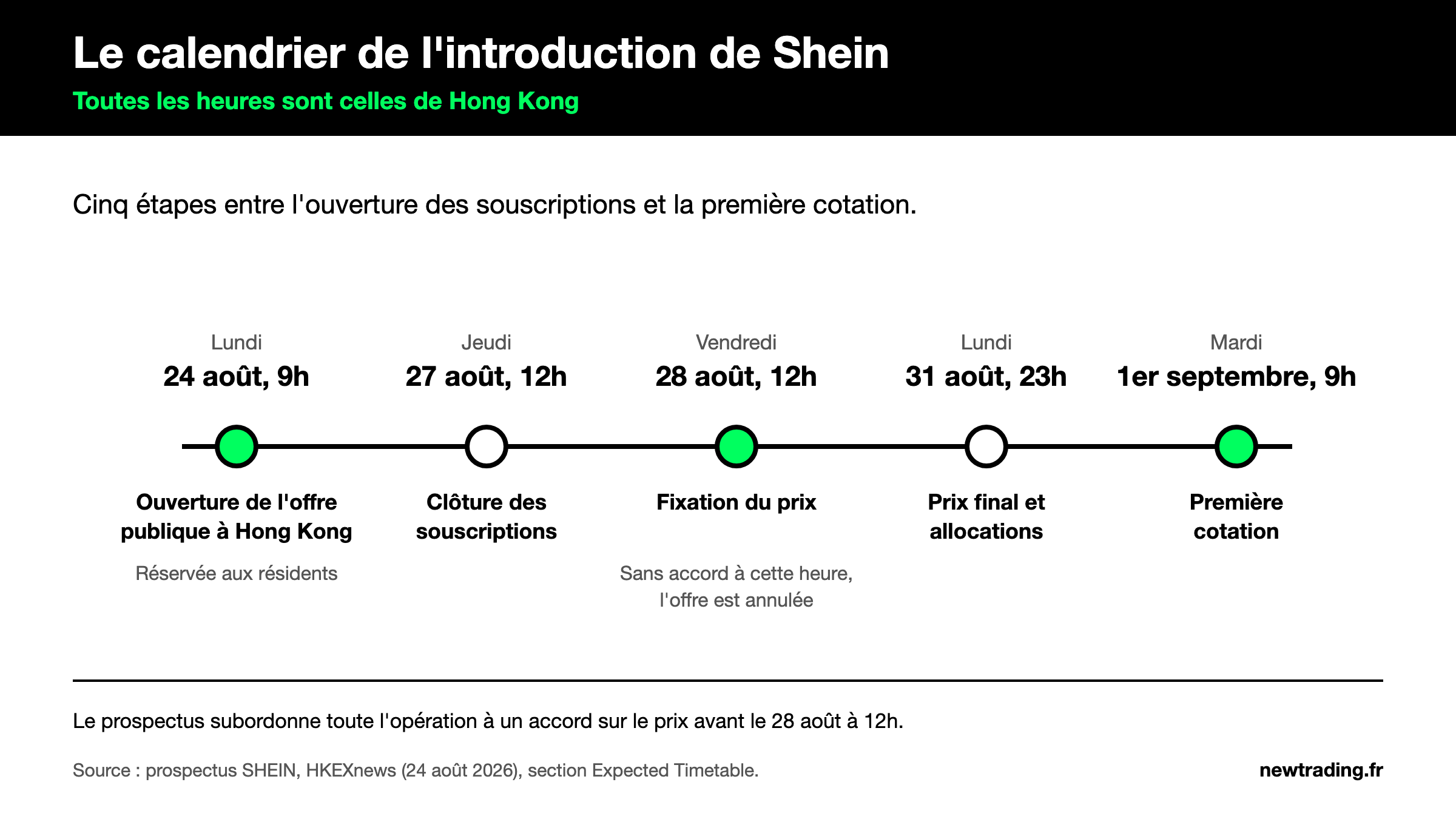 Le calendrier de l'introduction de Shein
Toutes les heures sont celles de Hong Kong

Cinq étapes entre l'ouverture des souscriptions et la première cotation.

Lundi
24 août, 9h
Ouverture de l'offre publique à Hong Kong
Réservée aux résidents

Jeudi
27 août, 12h
Clôture des souscriptions

Vendredi
28 août, 12h
Fixation du prix
Sans accord à cette heure, l'offre est annulée

Lundi
31 août, 23h
Prix final et allocations

Mardi
1er septembre, 9h
Première cotation

Le prospectus subordonne toute l'opération à un accord sur le prix avant le 28 août à 12h.

Source : prospectus SHEIN, HKEXnews (24 août 2026), section Expected Timetable.

newtrading.fr